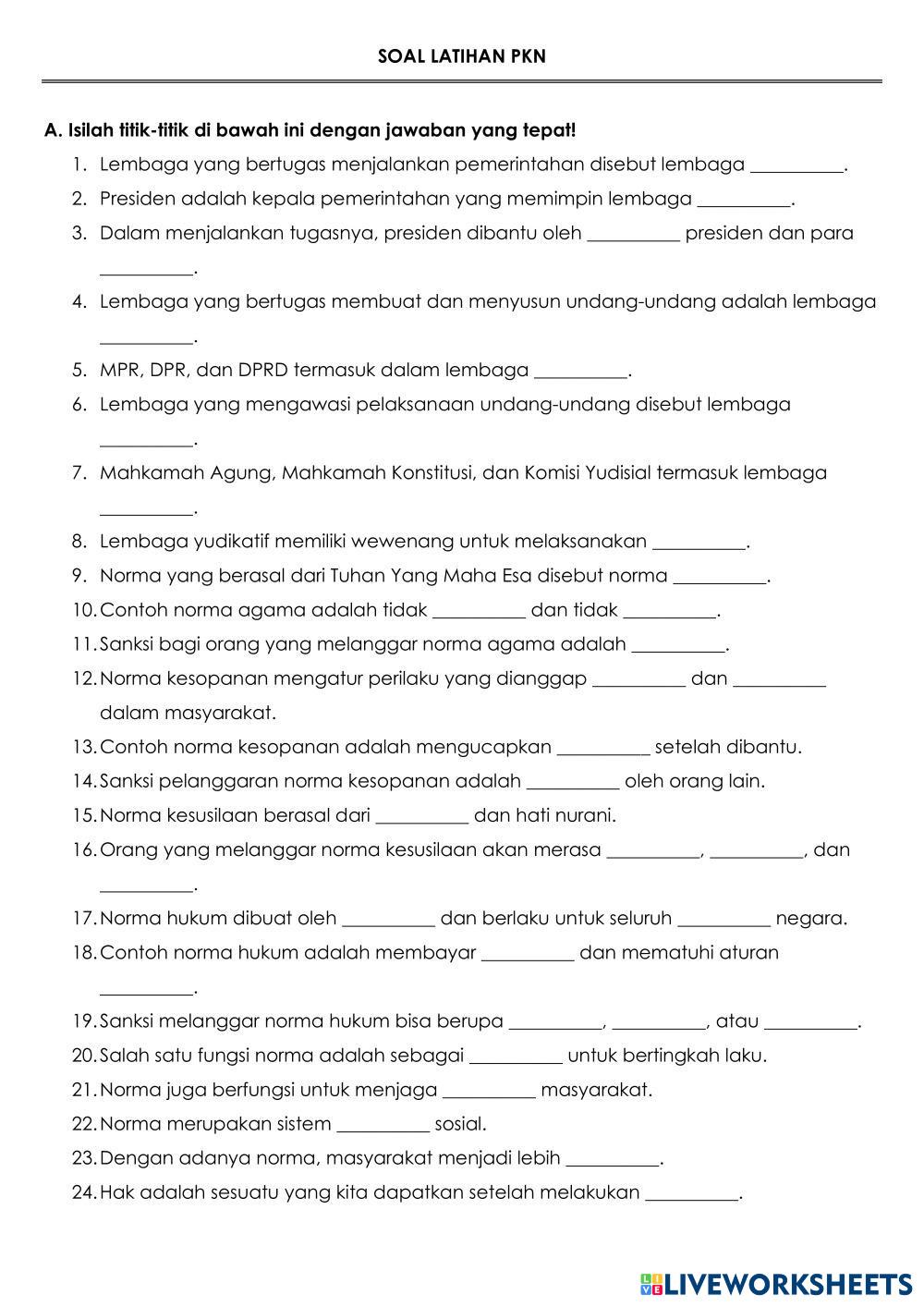 SOAL LATIHAN PKN

A. Isilah titik-titik di bawah ini dengan jawaban yang tepat!

1. Lembaga yang bertugas menjalankan pemerintahan disebut lembaga __________.
2. Presiden adalah kepala pemerintahan yang memimpin lembaga __________.
3. Dalam menjalankan tugasnya, presiden dibantu oleh __________ presiden dan para __________.
4. Lembaga yang bertugas membuat dan menyusun undang-undang adalah lembaga __________.
5. MPR, DPR, dan DPRD termasuk dalam lembaga __________.
6. Lembaga yang mengawasi pelaksanaan undang-undang disebut lembaga __________.
7. Mahkamah Agung, Mahkamah Konstitusi, dan Komisi Yudisial termasuk lembaga __________.
8. Lembaga yudikatif memiliki wewenang untuk melaksanakan __________.
9. Norma yang berasal dari Tuhan Yang Maha Esa disebut norma __________.
10. Contoh norma agama adalah tidak __________ dan tidak __________.
11. Sanksi bagi orang yang melanggar norma agama adalah __________.
12. Norma kesopanan mengatur perilaku yang dianggap __________ dan __________ dalam masyarakat.
13. Contoh norma kesopanan adalah mengucapkan __________ setelah dibantu.
14. Sanksi pelanggaran norma kesopanan adalah __________ oleh orang lain.
15. Norma kesusilaan berasal dari __________ dan hati nurani.
16. Orang yang melanggar norma kesusilaan akan merasa __________, __________, dan __________.
17. Norma hukum dibuat oleh __________ dan berlaku untuk seluruh __________ negara.
18. Contoh norma hukum adalah membayar __________ dan mematuhi aturan __________.
19. Sanksi melanggar norma hukum bisa berupa __________, __________, atau __________.
20. Salah satu fungsi norma adalah sebagai __________ untuk bertingkah laku.
21. Norma juga berfungsi untuk menjaga __________ masyarakat.
22. Norma merupakan sistem __________ sosial.
23. Dengan adanya norma, masyarakat menjadi lebih __________.
24. Hak adalah sesuatu yang kita dapatkan setelah melakukan __________.

LIVEWORKSHEETS